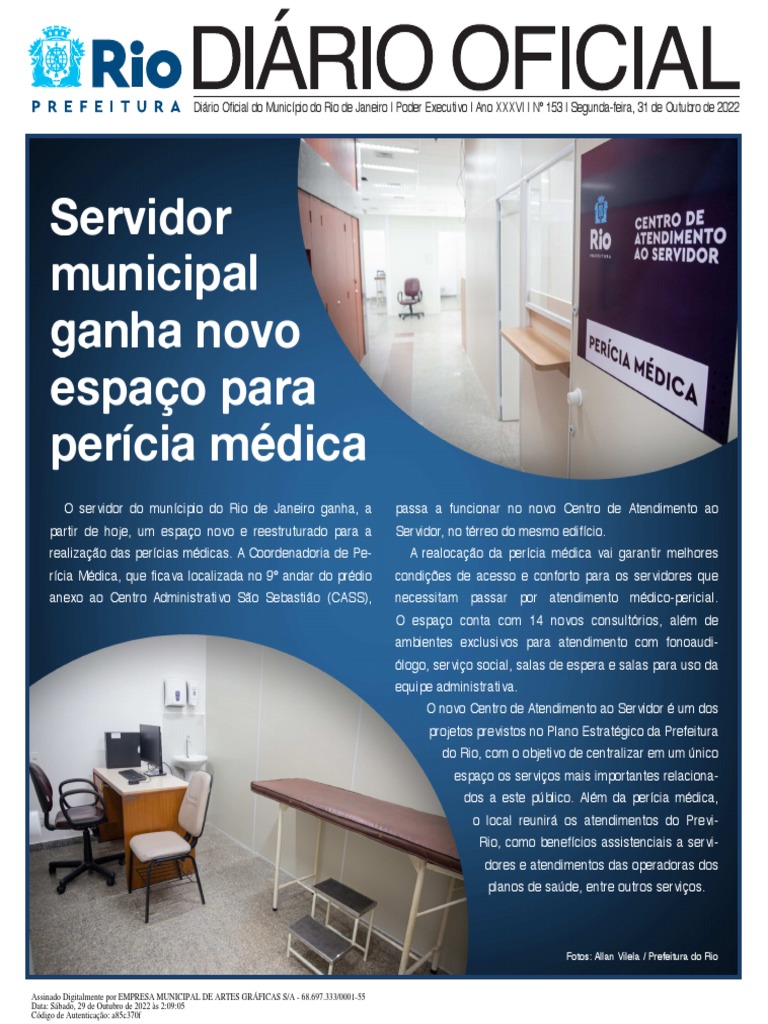 Rio
PREFEITURA

DIÁRIO OFICIAL
Diário Oficial do Município do Rio de Janeiro | Poder Executivo | Ano XXXVI | Nº 153 | Segunda-feira, 31 de Outubro de 2022

Servidor municipal ganha novo espaço para perícia médica

Rio
PREFEITURA
CENTRO DE ATENDIMENTO AO SERVIDOR

PERÍCIA MÉDICA

O servidor do município do Rio de Janeiro ganha, a partir de hoje, um espaço novo e reestruturado para a realização das perícias médicas. A Coordenadoria de Perícia Médica, que ficava localizada no 9º andar do prédio anexo ao Centro Administrativo São Sebastião (CASS), passa a funcionar no novo Centro de Atendimento ao Servidor, no térreo do mesmo edifício.

A realocação da perícia médica vai garantir melhores condições de acesso e conforto para os servidores que necessitam passar por atendimento médico-pericial. O espaço conta com 14 novos consultórios, além de ambientes exclusivos para atendimento com fonoaudiólogo, serviço social, salas de espera e salas para uso da equipe administrativa.

O novo Centro de Atendimento ao Servidor é um dos projetos previstos no Plano Estratégico da Prefeitura do Rio, com o objetivo de centralizar em um único espaço os serviços mais importantes relacionados a este público. Além da perícia médica, o local reunirá os atendimentos do Previ-Rio, como benefícios assistenciais a servidores e atendimentos das operadoras dos planos de saúde, entre outros serviços.

Fotos: Allan Vilela / Prefeitura do Rio

Assinado Digitalmente por EMPRESA MUNICIPAL DE ARTES GRÁFICAS S/A - 68.697.333/0001-55
Data: Sábado, 29 de Outubro de 2022 às 2:09:05
Código de Autenticação: a85c370f